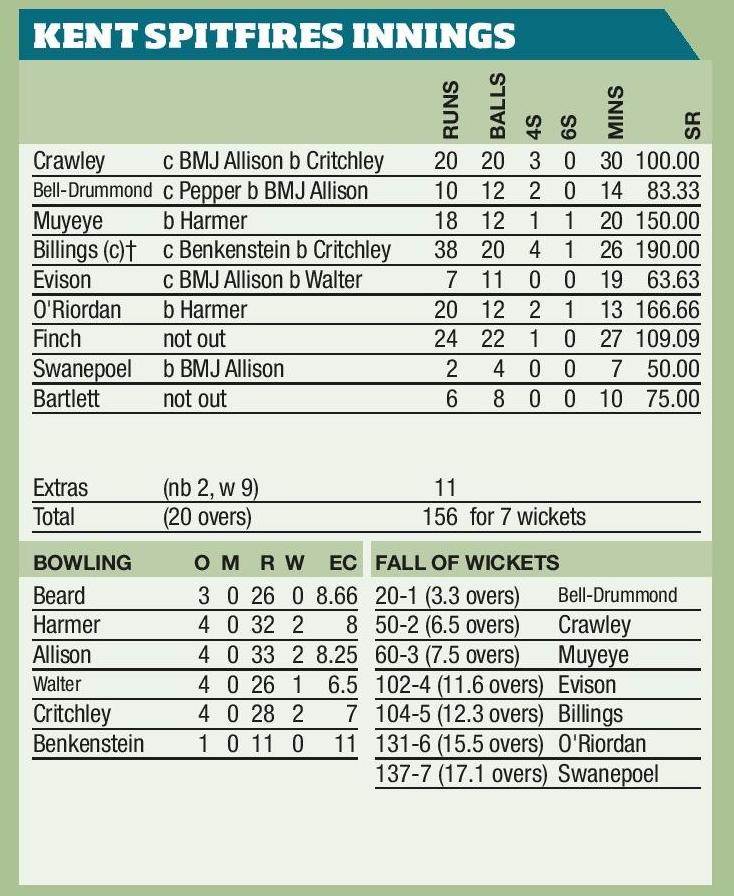 KENT SPITFIRES INNINGS

| | | RUNS | BALLS | 4S | 6S | MINS | SR |
|---|---|---|---|---|---|---|---|
| Crawley | c BMJ Allison b Critchley | 20 | 20 | 3 | 0 | 30 | 100.00 |
| Bell-Drummond | c Pepper b BMJ Allison | 10 | 12 | 2 | 0 | 14 | 83.33 |
| Muyeye | b Harmer | 18 | 12 | 1 | 1 | 20 | 150.00 |
| Billings (c)† | c Benkenstein b Critchley | 38 | 20 | 4 | 1 | 26 | 190.00 |
| Evison | c BMJ Allison b Walter | 7 | 11 | 0 | 0 | 19 | 63.63 |
| O'Riordan | b Harmer | 20 | 12 | 2 | 1 | 13 | 166.66 |
| Finch | not out | 24 | 22 | 1 | 0 | 27 | 109.09 |
| Swanepoel | b BMJ Allison | 2 | 4 | 0 | 0 | 7 | 50.00 |
| Bartlett | not out | 6 | 8 | 0 | 0 | 10 | 75.00 |
| Extras | (nb 2, w 9) | 11 | | | | | |
| Total | (20 overs) | 156 | for 7 wickets | | | | |

| BOWLING | O | M | R | W | EC |
|---|---|---|---|---|---|
| Beard | 3 | 0 | 26 | 0 | 8.66 |
| Harmer | 4 | 0 | 32 | 2 | 8 |
| Allison | 4 | 0 | 33 | 2 | 8.25 |
| Walter | 4 | 0 | 26 | 1 | 6.5 |
| Critchley | 4 | 0 | 28 | 2 | 7 |
| Benkenstein | 1 | 0 | 11 | 0 | 11 |

| FALL OF WICKETS | |
|---|---|
| 20-1 (3.3 overs) | Bell-Drummond |
| 50-2 (6.5 overs) | Crawley |
| 60-3 (7.5 overs) | Muyeye |
| 102-4 (11.6 overs) | Evison |
| 104-5 (12.3 overs) | Billings |
| 131-6 (15.5 overs) | O'Riordan |
| 137-7 (17.1 overs) | Swanepoel |